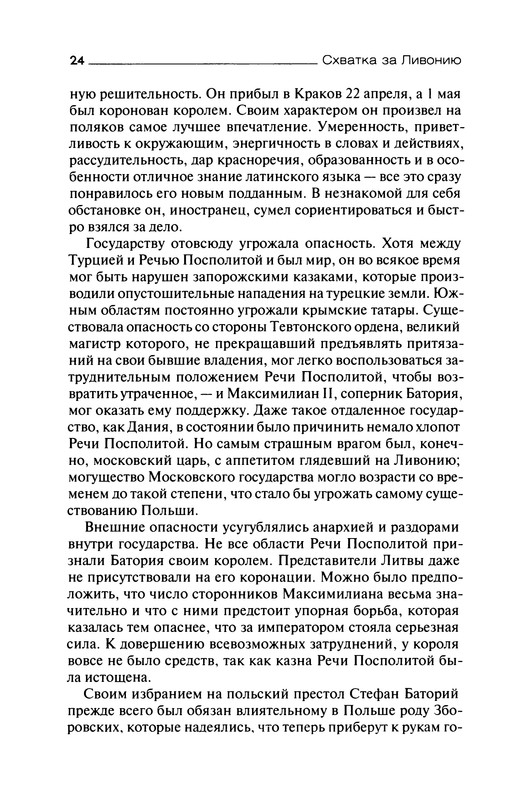 24 Схватка за Ливонию

ную решительность. Он прибыл в Краков 22 апреля, а 1 мая был коронован королем. Своим характером он произвел на поляков самое лучшее впечатление. Умеренность, приветливость к окружающим, энергичность в словах и действиях, рассудительность, дар красноречия, образованность и в особенности отличное знание латинского языка — все это сразу понравилось его новым подданным. В незнакомой для себя обстановке он, иностранец, сумел сориентироваться и быстро взялся за дело.

Государству отовсюду угрожала опасность. Хотя между Турцией и Речью Посполитой и был мир, он во всякое время мог быть нарушен запорожскими казаками, которые производили опустошительные нападения на турецкие земли. Южным областям постоянно угрожали крымские татары. Существовала опасность со стороны Тевтонского ордена, великий магистр которого, не прекращавший предъявлять притязаний на свои бывшие владения, мог легко воспользоваться затруднительным положением Речи Посполитой, чтобы возвратить утраченное, — и Максимилиан II, соперник Батория, мог оказать ему поддержку. Даже такое отдаленное государство, как Дания, в состоянии было причинить немало хлопот Речи Посполитой. Но самым страшным врагом был, конечно, московский царь, с аппетитом глядевший на Ливонию; могущество Московского государства могло возрасти со временем до такой степени, что стало бы угрожать самому существованию Польши.

Внешние опасности усугублялись анархией и раздорами внутри государства. Не все области Речи Посполитой признали Батория своим королем. Представители Литвы даже не присутствовали на его коронации. Можно было предположить, что число сторонников Максимилиана весьма значительно и что с ними предстоит упорная борьба, которая казалась тем опаснее, что за императором стояла серьезная сила. К довершению всевозможных затруднений, у короля вовсе не было средств, так как казна Речи Посполитой была истощена.

Своим избранием на польский престол Стефан Баторий прежде всего был обязан влиятельному в Польше роду Зборовских, которые надеялись, что теперь приберут к рукам го-